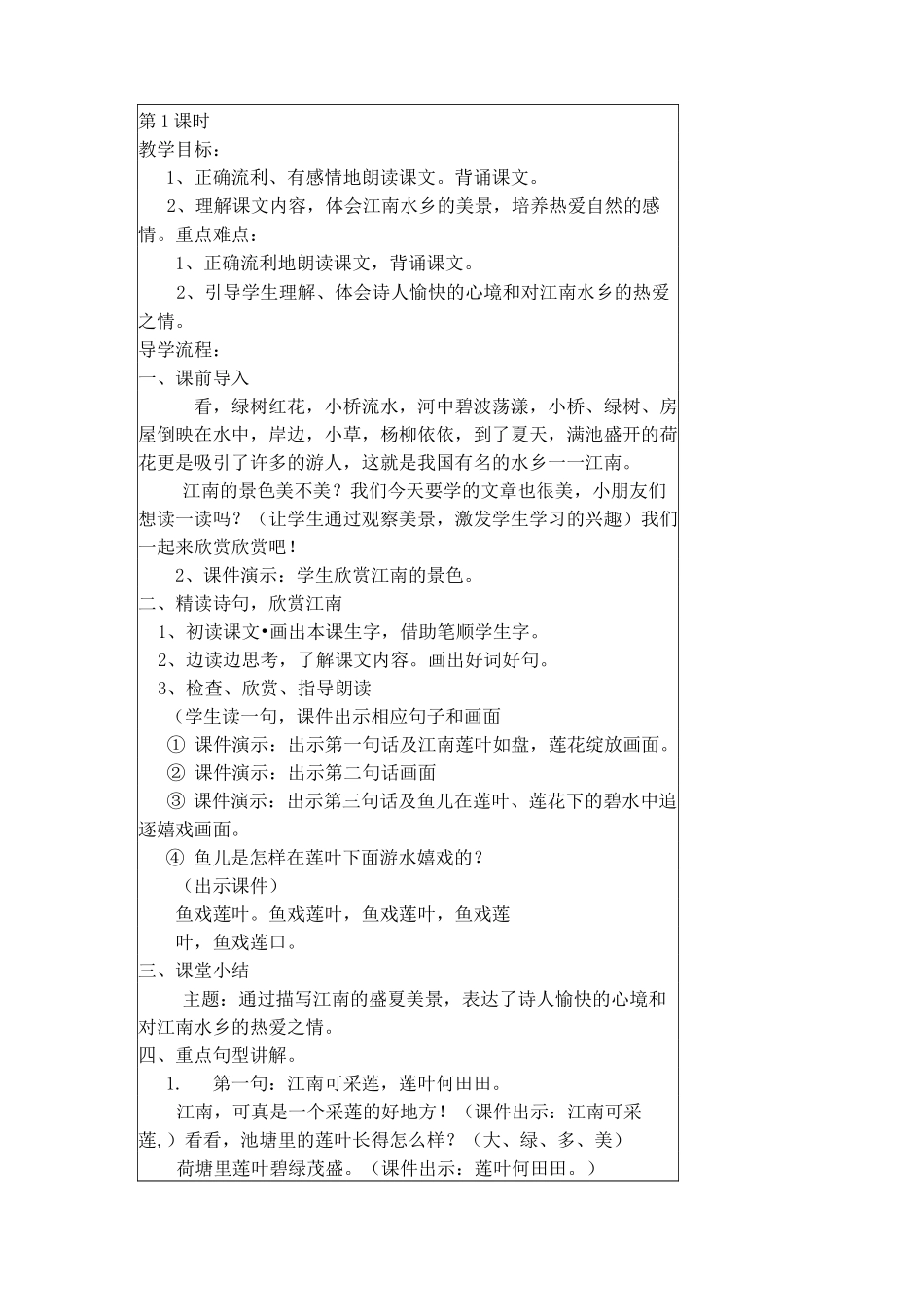 第1课时
教学目标：
1、正确流利、有感情地朗读课文。背诵课文。
2、理解课文内容，体会江南水乡的美景，培养热爱自然的感情。重点难点：
1、正确流利地朗读课文，背诵课文。
2、引导学生理解、体会诗人愉快的心境和对江南水乡的热爱之情。
导学流程：
一、课前导入
看，绿树红花，小桥流水，河中碧波荡漾，小桥、绿树、房屋倒映在水中，岸边，小草，杨柳依依，到了夏天，满池盛开的荷花更是吸引了许多的游人，这就是我国有名的水乡一一江南。
江南的景色美不美？我们今天要学的文章也很美，小朋友们想读一读吗？（让学生通过观察美景，激发学生学习的兴趣）我们一起来欣赏欣赏吧！
2、课件演示：学生欣赏江南的景色。
二、精读诗句，欣赏江南
1、初读课文•画出本课生字，借助笔顺学生字。
2、边读边思考，了解课文内容。画出好词好句。
3、检查、欣赏、指导朗读
（学生读一句，课件出示相应句子和画面
① 课件演示：出示第一句话及江南莲叶如盘，莲花绽放画面。
② 课件演示：出示第二句话画面
③ 课件演示：出示第三句话及鱼儿在莲叶、莲花下的碧水中追逐嬉戏画面。
④ 鱼儿是怎样在莲叶下面游水嬉戏的？
（出示课件）
鱼戏莲叶。鱼戏莲叶，鱼戏莲叶，鱼戏莲叶，鱼戏莲口。
三、课堂小结
主题：通过描写江南的盛夏美景，表达了诗人愉快的心境和对江南水乡的热爱之情。
四、重点句型讲解。
1. 第一句：江南可采莲，莲叶何田田。
江南，可真是一个采莲的好地方！（课件出示：江南可采莲，）看看，池塘里的莲叶长得怎么样？（大、绿、多、美）
荷塘里莲叶碧绿茂盛。（课件出示：莲叶何田田。）